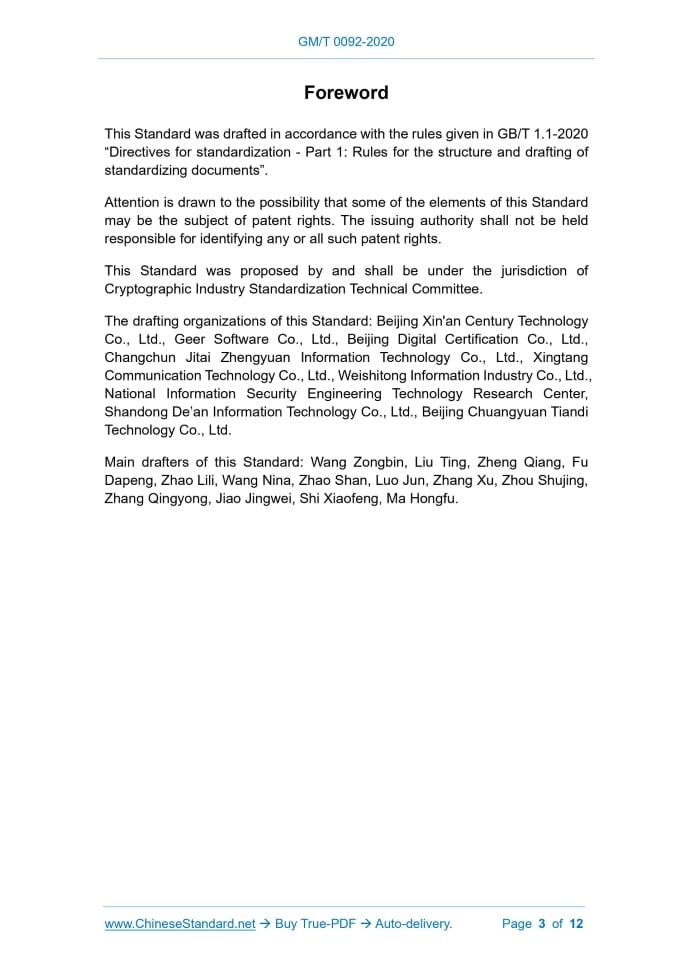 GM/T 0092-2020

Foreword

This Standard was drafted in accordance with the rules given in GB/T 1.1-2020 “Directives for standardization - Part 1: Rules for the structure and drafting of standardizing documents”.

Attention is drawn to the possibility that some of the elements of this Standard may be the subject of patent rights. The issuing authority shall not be held responsible for identifying any or all such patent rights.

This Standard was proposed by and shall be under the jurisdiction of Cryptographic Industry Standardization Technical Committee.

The drafting organizations of this Standard: Beijing Xin'an Century Technology Co., Ltd., Geer Software Co., Ltd., Beijing Digital Certification Co., Ltd., Changchun Jitai Zhengyuan Information Technology Co., Ltd., Xingtang Communication Technology Co., Ltd., Weishitong Information Industry Co., Ltd., National Information Security Engineering Technology Research Center, Shandong De’an Information Technology Co., Ltd., Beijing Chuangyuan Tiandi Technology Co., Ltd.

Main drafters of this Standard: Wang Zongbin, Liu Ting, Zheng Qiang, Fu Dapeng, Zhao Lili, Wang Nina, Zhao Shan, Luo Jun, Zhang Xu, Zhou Shujing, Zhang Qingyong, Jiao Jingwei, Shi Xiaofeng, Ma Hongfu.

www.ChineseStandard.net → Buy True-PDF → Auto-delivery. Page 3 of 12